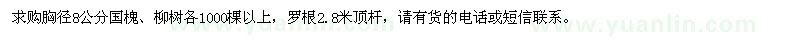 求购胸径8公分国槐、柳树各1000棵以上，罗根2.8米顶杆，请有货的电话或短信联系。

www.yuanlin.com